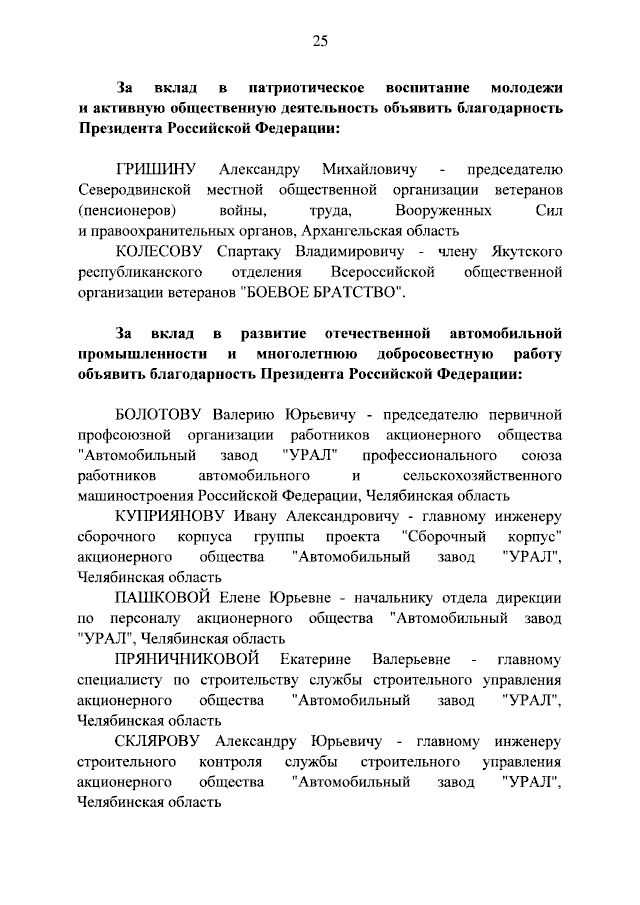 25

За вклад в патриотическое воспитание молодежи и активную общественную деятельность объявить благодарность Президента Российской Федерации:

ГРИШИНУ Александру Михайловичу - председателю Северодвинской местной общественной организации ветеранов (пенсионеров) войны, труда, Вооруженных Сил и правоохранительных органов, Архангельская область

КОЛЕСОВУ Спартаку Владимировичу - члену Якутского республиканского отделения Всероссийской общественной организации ветеранов "БОЕВОЕ БРАТСТВО".

За вклад в развитие отечественной автомобильной промышленности и многолетнюю добросовестную работу объявить благодарность Президента Российской Федерации:

БОЛОТОВУ Валерию Юрьевичу - председателю первичной профсоюзной организации работников акционерного общества "Автомобильный завод "УРАЛ" профессионального союза работников автомобильного и сельскохозяйственного машиностроения Российской Федерации, Челябинская область

КУПРИЯНОВУ Ивану Александровичу - главному инженеру сборочного корпуса группы проекта "Сборочный корпус" акционерного общества "Автомобильный завод "УРАЛ", Челябинская область

ПАШКОВОЙ Елене Юрьевне - начальнику отдела дирекции по персоналу акционерного общества "Автомобильный завод "УРАЛ", Челябинская область

ПРЯНИЧНИКОВОЙ Екатерине Валерьевне - главному специалисту по строительству службы строительного управления акционерного общества "Автомобильный завод "УРАЛ", Челябинская область

СКЛЯРОВУ Александру Юрьевичу - главному инженеру строительного контроля службы строительного управления акционерного общества "Автомобильный завод "УРАЛ", Челябинская область